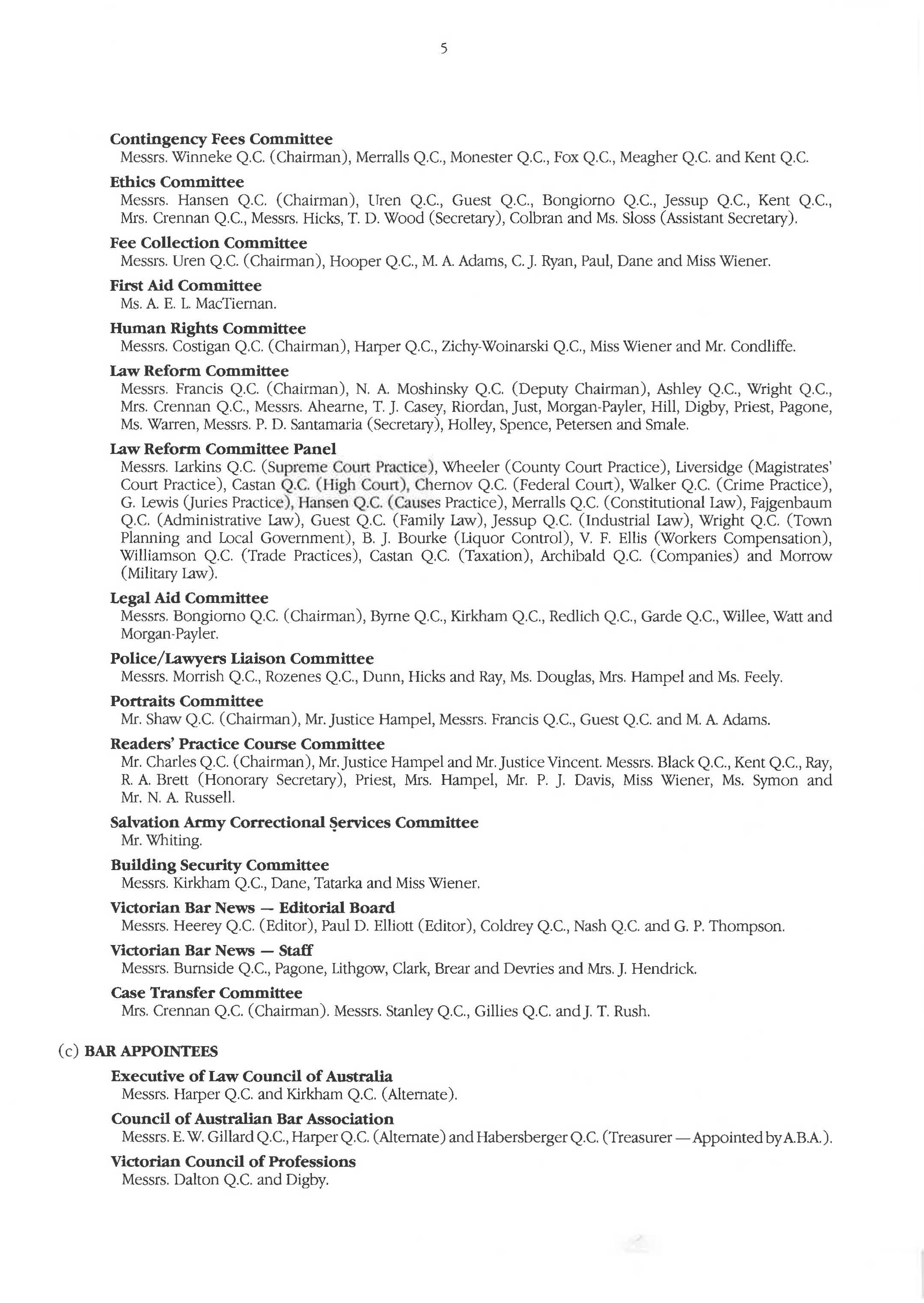 5

Contingency Fees Committee
Messrs. Winneke Q.C. (Chairman), Merralls Q.C., Monester Q.C., Fox Q.C., Meagher Q.C. and Kent Q.C.

Ethics Committee
Messrs. Hansen Q.C. (Chairman), Uren Q.C., Guest Q.C., Bongiorno Q.C., Jessup Q.C., Kent Q.C., Mrs. Crennan Q.C., Messrs. Hicks, T. D. Wood (Secretary), Colbran and Ms. Sloss (Assistant Secretary).

Fee Collection Committee
Messrs. Uren Q.C. (Chairman), Hooper Q.C., M. A. Adams, C. J. Ryan, Paul, Dane and Miss Wiener.

First Aid Committee
Ms. A. E. L. MacTiernan.

Human Rights Committee
Messrs. Costigan Q.C. (Chairman), Harper Q.C., Zichy-Woinarski Q.C., Miss Wiener and Mr. Condliffe.

Law Reform Committee
Messrs. Francis Q.C. (Chairman), N. A. Moshinsky Q.C. (Deputy Chairman), Ashley Q.C., Wright Q.C., Mrs. Crennan Q.C., Messrs. Ahearne, T. J. Casey, Riordan, Just, Morgan-Payler, Hill, Digby, Priest, Pagone, Ms. Warren, Messrs. P. D. Santamaria (Secretary), Holley, Spence, Petersen and Smale.

Law Reform Committee Panel
Messrs. Larkins Q.C. (Supreme Court Practice), Wheeler (County Court Practice), Liversidge (Magistrates' Court Practice), Castan Q.C. (High Court), Chernov Q.C. (Federal Court), Walker Q.C. (Crime Practice), G. Lewis (Juries Practice), Hansen Q.C. (Causes Practice), Merralls Q.C. (Constitutional Law), Fajgenbaum Q.C. (Administrative Law), Guest Q.C. (Family Law), Jessup Q.C. (Industrial Law), Wright Q.C. (Town Planning and Local Government), B. J. Bourke (Liquor Control), V. F. Ellis (Workers Compensation), Williamson Q.C. (Trade Practices), Castan Q.C. (Taxation), Archibald Q.C. (Companies) and Morrow (Military Law).

Legal Aid Committee
Messrs. Bongiorno Q.C. (Chairman), Byrne Q.C., Kirkham Q.C., Redlich Q.C., Garde Q.C., Willee, Watt and Morgan-Payler.

Police/Lawyers Liaison Committee
Messrs. Morrish Q.C., Rozenes Q.C., Dunn, Hicks and Ray, Ms. Douglas, Mrs. Hampel and Ms. Feely.

Portraits Committee
Mr. Shaw Q.C. (Chairman), Mr. Justice Hampel, Messrs. Francis Q.C., Guest Q.C. and M. A. Adams.

Readers' Practice Course Committee
Mr. Charles Q.C. (Chairman), Mr. Justice Hampel and Mr. Justice Vincent. Messrs. Black Q.C., Kent Q.C., Ray, R. A. Brett (Honorary Secretary), Priest, Mrs. Hampel, Mr. P. J. Davis, Miss Wiener, Ms. Symon and Mr. N. A. Russell.

Salvation Army Correctional Services Committee
Mr. Whiting.

Building Security Committee
Messrs. Kirkham Q.C., Dane, Tatarka and Miss Wiener.

Victorian Bar News — Editorial Board
Messrs. Heerey Q.C. (Editor), Paul D. Elliott (Editor), Coldrey Q.C., Nash Q.C. and G. P. Thompson.

Victorian Bar News — Staff
Messrs. Burnside Q.C., Pagone, Lithgow, Clark, Brear and Devries and Mrs. J. Hendrick.

Case Transfer Committee
Mrs. Crennan Q.C. (Chairman). Messrs. Stanley Q.C., Gillies Q.C. and J. T. Rush.

(c) BAR APPOINTEES

Executive of Law Council of Australia
Messrs. Harper Q.C. and Kirkham Q.C. (Alternate).

Council of Australian Bar Association
Messrs. E. W. Gillard Q.C., Harper Q.C. (Alternate) and Habersberger Q.C. (Treasurer — Appointed by A.B.A.).

Victorian Council of Professions
Messrs. Dalton Q.C. and Digby.